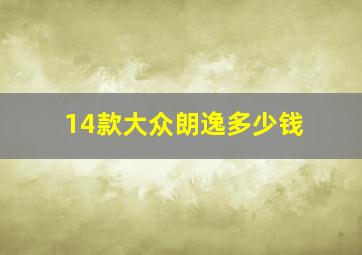 14款大众朗逸多少钱